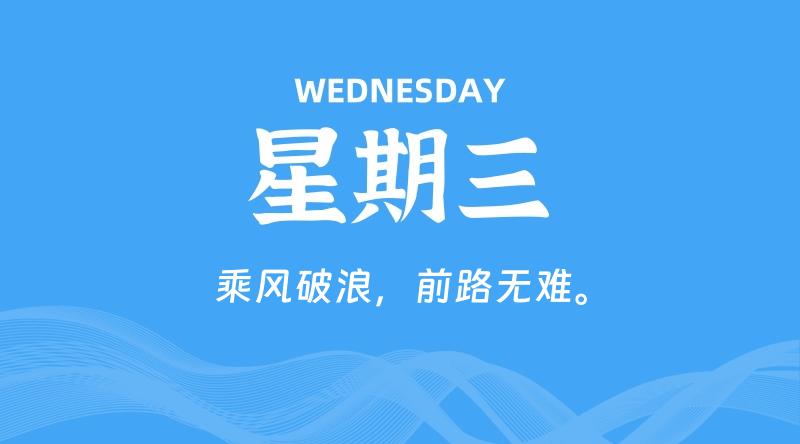 WEDNESDAY

星期三

乘风破浪，前路无难。